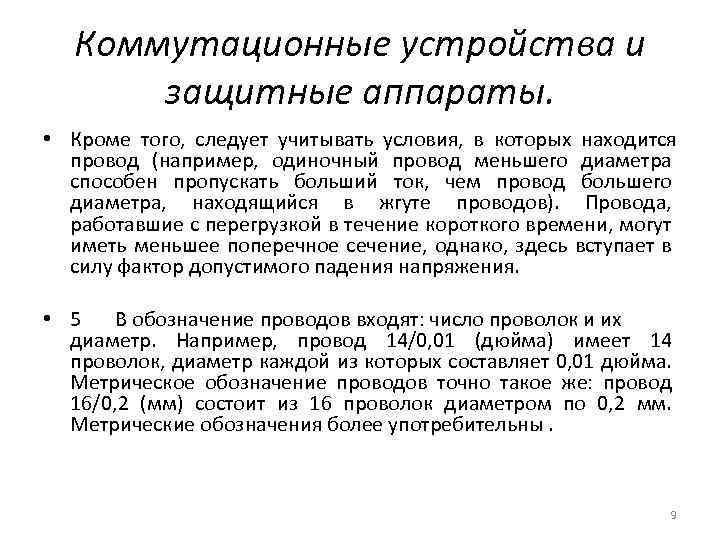 Коммутационные устройства и защитные аппараты.

• Кроме того, следует учитывать условия, в которых находится провод (например, одиночный провод меньшего диаметра способен пропускать больший ток, чем провод большего диаметра, находящийся в жгуте проводов). Провода, работавшие с перегрузкой в течение короткого времени, могут иметь меньшее поперечное сечение, однако, здесь вступает в силу фактор допустимого падения напряжения.

• 5 В обозначение проводов входят: число проволок и их диаметр. Например, провод 14/0,01 (дюйма) имеет 14 проволок, диаметр каждой из которых составляет 0,01 дюйма. Метрическое обозначение проводов точно такое же: провод 16/0,2 (мм) состоит из 16 проволок диаметром по 0,2 мм. Метрические обозначения более употребительны .

9